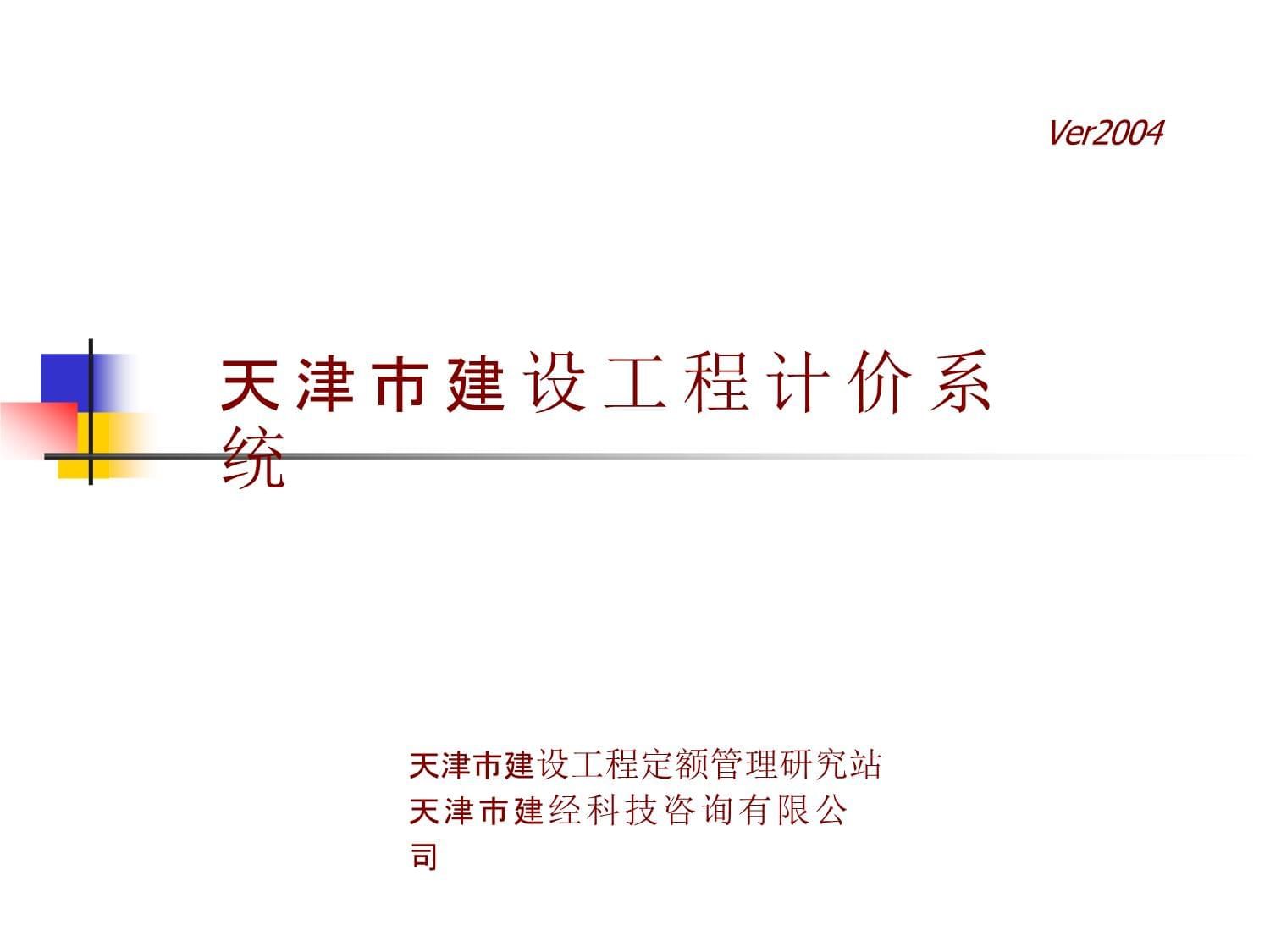 Ver2004

天津市建设工程计价系统

天津市建设工程定额管理研究站
天津市建经科技咨询有限公司